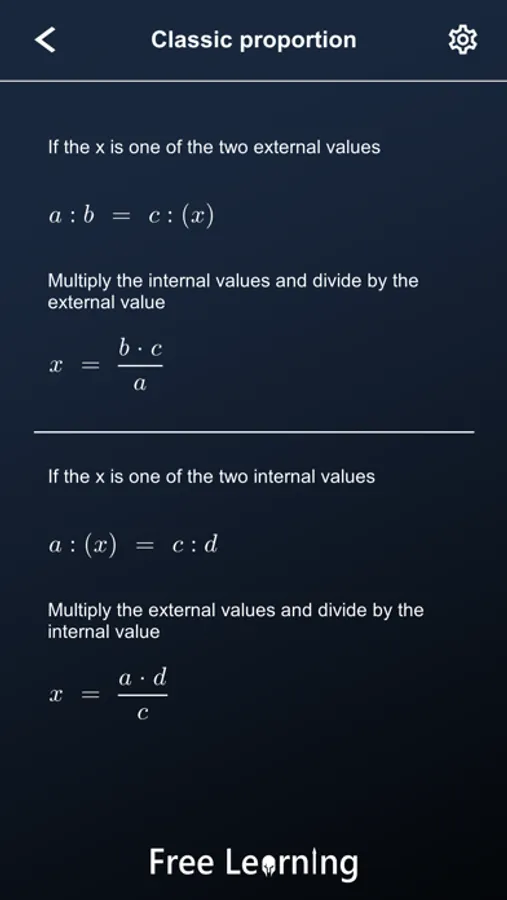 Classic proportion

If the x is one of the two external values

$a : b = c : (x)$

Multiply the internal values and divide by the external value

$x = \frac{b \cdot c}{a}$

If the x is one of the two internal values

$a : (x) = c : d$

Multiply the external values and divide by the internal value

$x = \frac{a \cdot d}{c}$

Free Learning